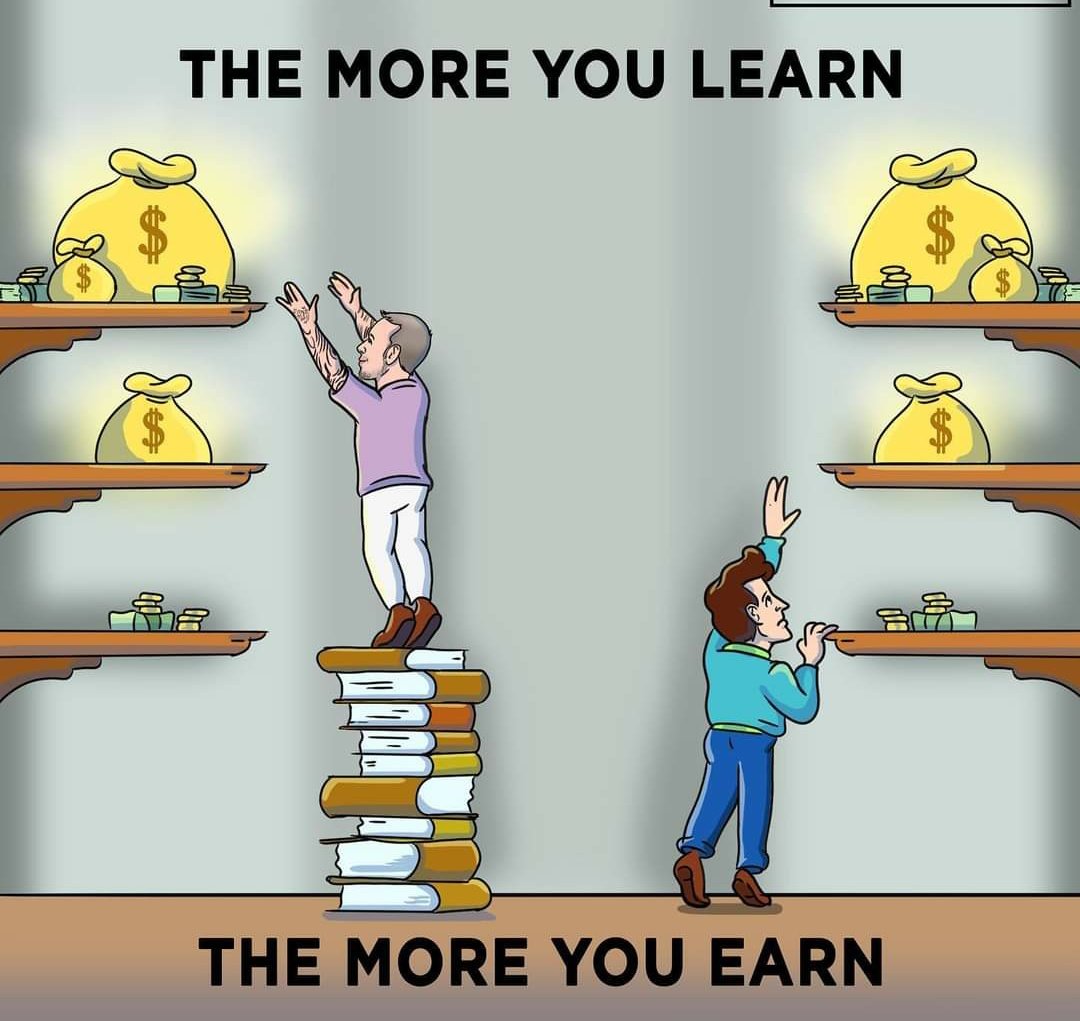 THE MORE YOU LEARN

$ $ $ $ $ $

THE MORE YOU EARN